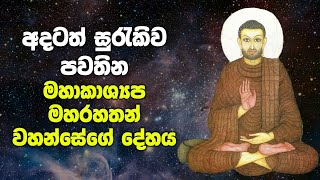 අදටත් සුරැකිව පවතින මහාකාශ්‍යප මහරහතන් වහන්සේගේ දේහය